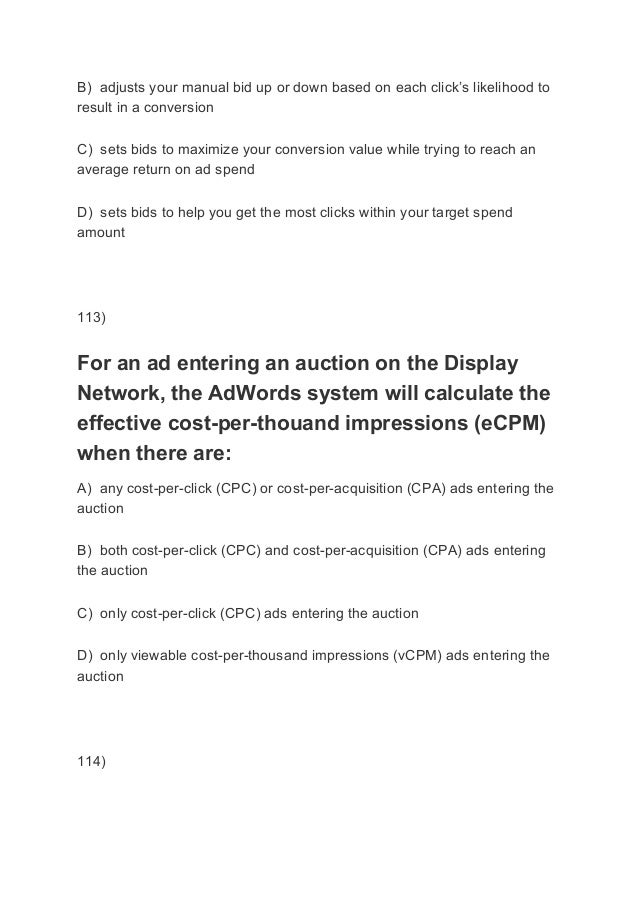 B) adjusts your manual bid up or down based on each click's likelihood to result in a conversion

C) sets bids to maximize your conversion value while trying to reach an average return on ad spend

D) sets bids to help you get the most clicks within your target spend amount

113)

For an ad entering an auction on the Display Network, the AdWords system will calculate the effective cost-per-thouand impressions (eCPM) when there are:

A) any cost-per-click (CPC) or cost-per-acquisition (CPA) ads entering the auction

B) both cost-per-click (CPC) and cost-per-acquisition (CPA) ads entering the auction

C) only cost-per-click (CPC) ads entering the auction

D) only viewable cost-per-thousand impressions (vCPM) ads entering the auction

114)